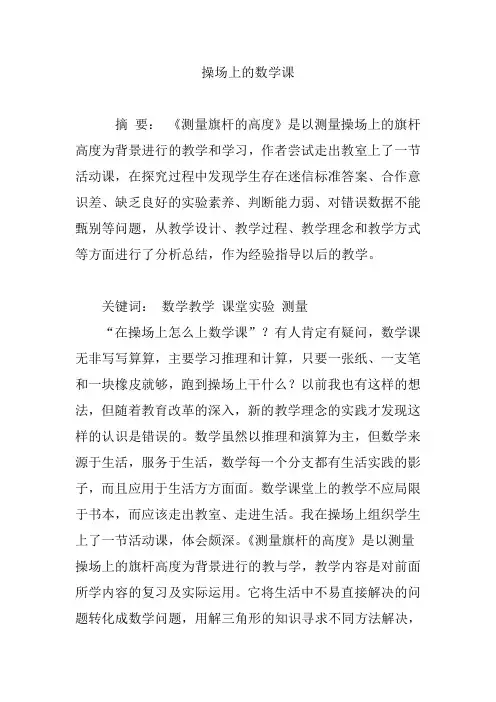 操场上的数学课

摘 要： 《测量旗杆的高度》是以测量操场上的旗杆高度为背景进行的教学和学习，作者尝试走出教室上了一节活动课，在探究过程中发现学生存在迷信标准答案、合作意识差、缺乏良好的实验素养、判断能力弱、对错误数据不能甄别等问题，从教学设计、教学过程、教学理念和教学方式等方面进行了分析总结，作为经验指导以后的教学。

关键词： 数学教学 课堂实验 测量

“在操场上怎么上数学课”？有人肯定有疑问，数学课无非写写算算，主要学习推理和计算，只要一张纸、一支笔和一块橡皮就够，跑到操场上干什么？以前我也有这样的想法，但随着教育改革的深入，新的教学理念的实践才发现这样的认识是错误的。数学虽然以推理和演算为主，但数学来源于生活，服务于生活，数学每一个分支都有生活实践的影子，而且应用于生活方方面面。数学课堂上的教学不应局限于书本，而应该走出教室、走进生活。我在操场上组织学生上了一节活动课，体会颇深。《测量旗杆的高度》是以测量操场上的旗杆高度为背景进行的教与学，教学内容是对前面所学内容的复习及实际运用。它将生活中不易直接解决的问题转化成数学问题，用解三角形的知识寻求不同方法解决，